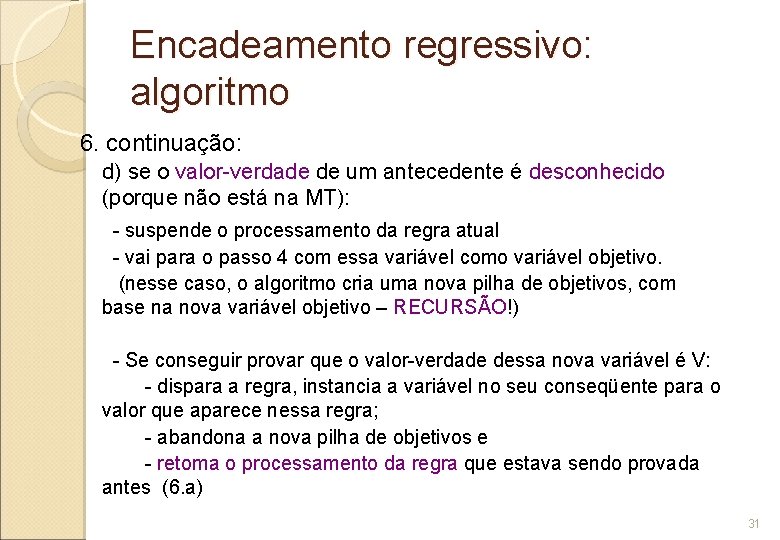 Encadeamento regressivo: algoritmo

6. continuação:

d) se o valor-verdade de um antecedente é desconhecido (porque não está na MT):

- suspende o processamento da regra atual

- vai para o passo 4 com essa variável como variável objetivo.

(nesse caso, o algoritmo cria uma nova pilha de objetivos, com base na nova variável objetivo – RECURSÃO!)

- Se conseguir provar que o valor-verdade dessa nova variável é V:

- dispara a regra, instancia a variável no seu conseqüente para o valor que aparece nessa regra;

- abandona a nova pilha de objetivos e

- retoma o processamento da regra que estava sendo provada antes (6.a)

31